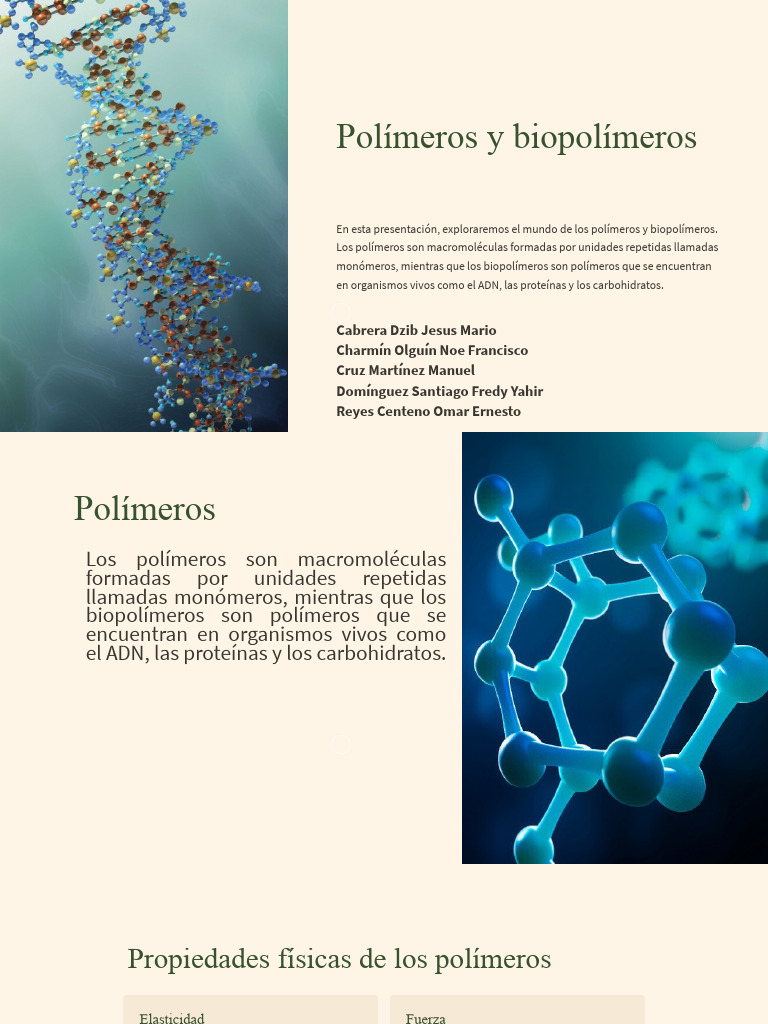 Polímeros y biopolímeros

En esta presentación, exploraremos el mundo de los polímeros y biopolímeros. Los polímeros son macromoléculas formadas por unidades repetidas llamadas monómeros, mientras que los biopolímeros son polímeros que se encuentran en organismos vivos como el ADN, las proteínas y los carbohidratos.

Cabrera Dzib Jesus Mario
Charmín Olguín Noe Francisco
Cruz Martínez Manuel
Domínguez Santiago Fredy Yahir
Reyes Centeno Omar Ernesto

Polímeros

Los polímeros son macromoléculas formadas por unidades repetidas llamadas monómeros, mientras que los biopolímeros son polímeros que se encuentran en organismos vivos como el ADN, las proteínas y los carbohidratos.

Propiedades físicas de los polímeros

Elasticidad

Fuerza